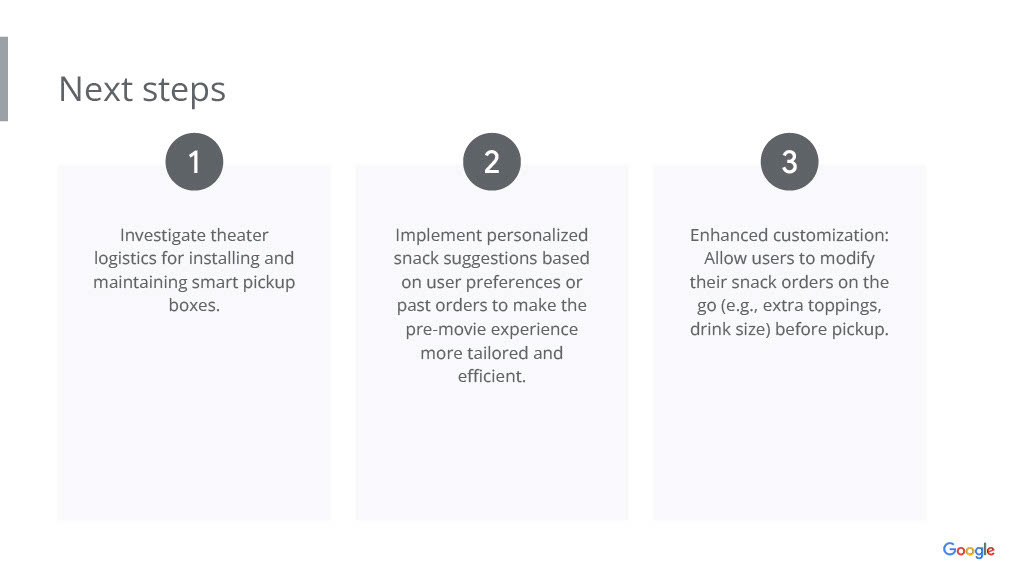 Next steps

1

Investigate theater logistics for installing and maintaining smart pickup boxes.

2

Implement personalized snack suggestions based on user preferences or past orders to make the pre-movie experience more tailored and efficient.

3

Enhanced customization: Allow users to modify their snack orders on the go (e.g., extra toppings, drink size) before pickup.

Google